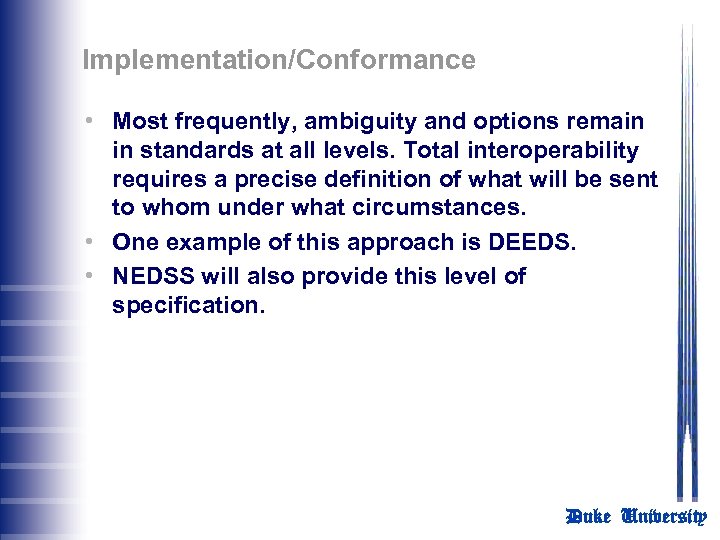 Implementation/Conformance

• Most frequently, ambiguity and options remain in standards at all levels. Total interoperability requires a precise definition of what will be sent to whom under what circumstances.
• One example of this approach is DEEDS.
• NEDSS will also provide this level of specification.

Duke University